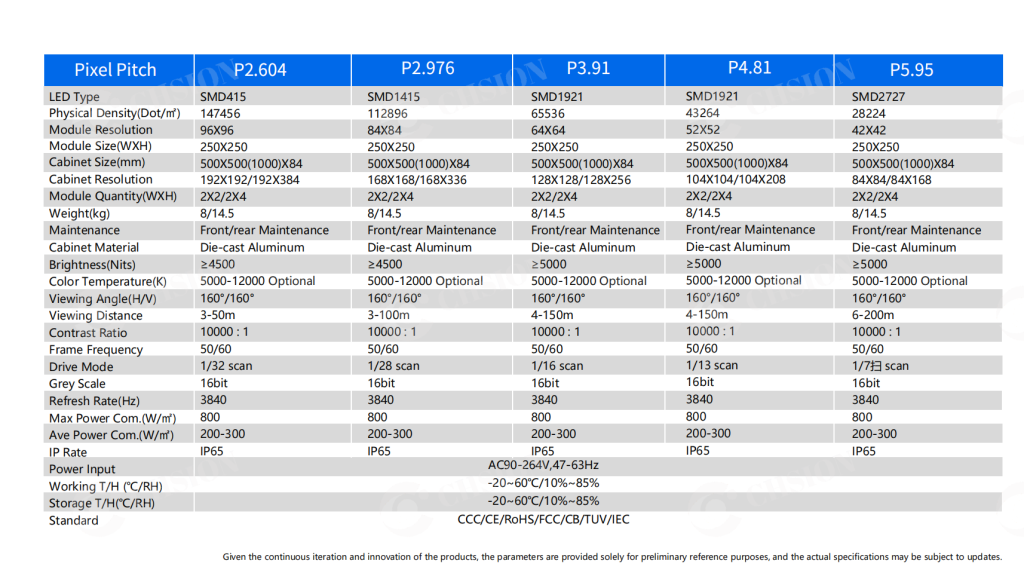 | Pixel Pitch | P2.604 | P2.976 | P3.91 | P4.81 | P5.95 |
|---|---|---|---|---|---|
| LED Type | SMD415 | SMD1415 | SMD1921 | SMD1921 | SMD2727 |
| Physical Density(Dot/㎡) | 147456 | 112896 | 65536 | 43264 | 28224 |
| Module Resolution | 96X96 | 84X84 | 64X64 | 52X52 | 42X42 |
| Module Size(WXH) | 250X250 | 250X250 | 250X250 | 250X250 | 250X250 |
| Cabinet Size(mm) | 500X500(1000)X84 | 500X500(1000)X84 | 500X500(1000)X84 | 500X500(1000)X84 | 500X500(1000)X84 |
| Cabinet Resolution | 192X192/192X384 | 168X168/168X336 | 128X128/128X256 | 104X104/104X208 | 84X84/84X168 |
| Module Quantity(WXH) | 2X2/2X4 | 2X2/2X4 | 2X2/2X4 | 2X2/2X4 | 2X2/2X4 |
| Weight(kg) | 8/14.5 | 8/14.5 | 8/14.5 | 8/14.5 | 8/14.5 |
| Maintenance | Front/rear Maintenance | Front/rear Maintenance | Front/rear Maintenance | Front/rear Maintenance | Front/rear Maintenance |
| Cabinet Material | Die-cast Aluminum | Die-cast Aluminum | Die-cast Aluminum | Die-cast Aluminum | Die-cast Aluminum |
| Brightness(Nits) | ≥4500 | ≥4500 | ≥5000 | ≥5000 | ≥5000 |
| Color Temperature(K) | 5000-12000 Optional | 5000-12000 Optional | 5000-12000 Optional | 5000-12000 Optional | 5000-12000 Optional |
| Viewing Angle(H/V) | 160°/160° | 160°/160° | 160°/160° | 160°/160° | 160°/160° |
| Viewing Distance | 3-50m | 3-100m | 4-150m | 4-150m | 6-200m |
| Contrast Ratio | 10000 : 1 | 10000 : 1 | 10000 : 1 | 10000 : 1 | 10000 : 1 |
| Frame Frequency | 50/60 | 50/60 | 50/60 | 50/60 | 50/60 |
| Drive Mode | 1/32 scan | 1/28 scan | 1/16 scan | 1/13 scan | 1/7扫 scan |
| Grey Scale | 16bit | 16bit | 16bit | 16bit | 16bit |
| Refresh Rate(Hz) | 3840 | 3840 | 3840 | 3840 | 3840 |
| Max Power Com.(W/㎡) | 800 | 800 | 800 | 800 | 800 |
| Ave Power Com.(W/㎡) | 200-300 | 200-300 | 200-300 | 200-300 | 200-300 |
| IP Rate | IP65 | IP65 | IP65 | IP65 | IP65 |
| Power Input | AC90-264V,47-63Hz | | | | |
| Working T/H (℃/RH) | -20~60℃/10%~85% | | | | |
| Storage T/H(℃/RH) | -20~60℃/10%~85% | | | | |
| Standard | CCC/CE/RoHS/FCC/CB/TUV/IEC | | | | |

Given the continuous iteration and innovation of the products, the parameters are provided solely for preliminary reference purposes, and the actual specifications may be subject to updates.